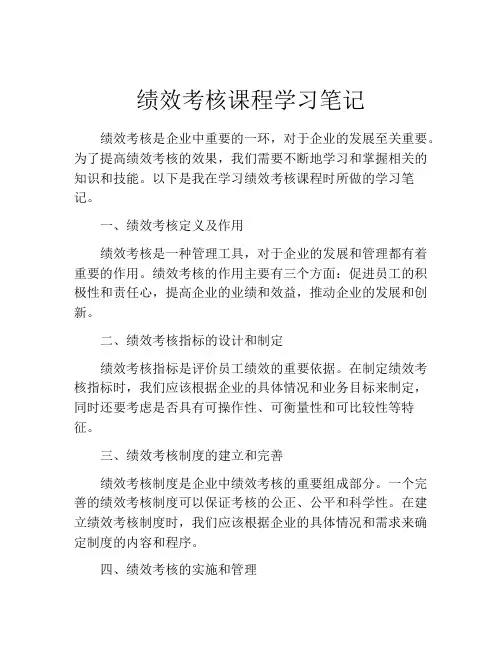 绩效考核课程学习笔记

绩效考核是企业中重要的一环，对于企业的发展至关重要。为了提高绩效考核的效果，我们需要不断地学习和掌握相关的知识和技能。以下是我在学习绩效考核课程时所做的学习笔记。

一、绩效考核定义及作用

绩效考核是一种管理工具，对于企业的发展和管理都有着重要的作用。绩效考核的作用主要有三个方面：促进员工的积极性和责任心，提高企业的业绩和效益，推动企业的发展和创新。

二、绩效考核指标的设计和制定

绩效考核指标是评价员工绩效的重要依据。在制定绩效考核指标时，我们应该根据企业的具体情况和业务目标来制定，同时还要考虑是否具有可操作性、可衡量性和可比较性等特征。

三、绩效考核制度的建立和完善

绩效考核制度是企业中绩效考核的重要组成部分。一个完善的绩效考核制度可以保证考核的公正、公平和科学性。在建立绩效考核制度时，我们应该根据企业的具体情况和需求来确定制度的内容和程序。

四、绩效考核的实施和管理